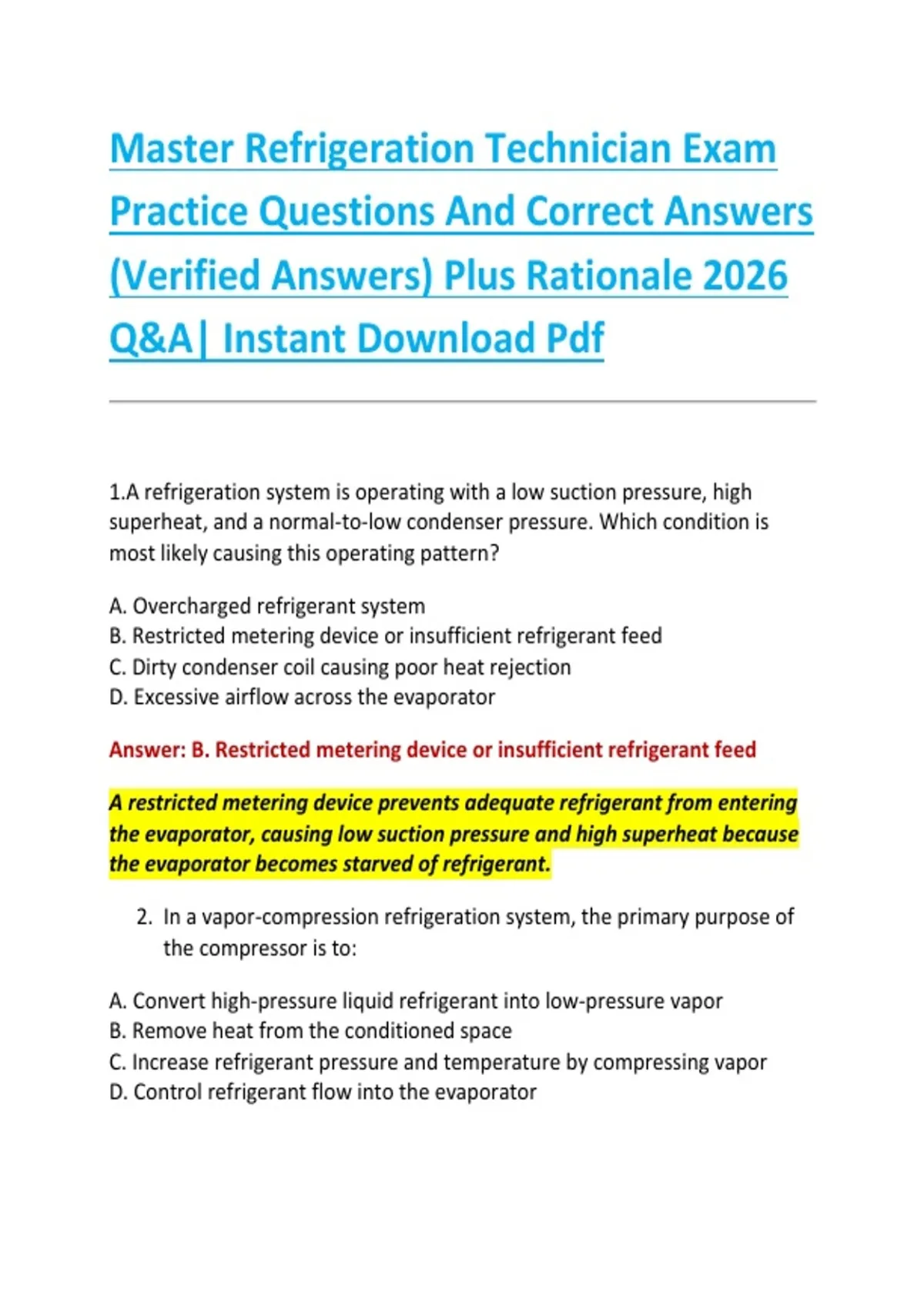 Master Refrigeration Technician Exam Practice Questions And Correct Answers (Verified Answers) Plus Rationale 2026 Q&A| Instant Download Pdf

1.A refrigeration system is operating with a low suction pressure, high superheat, and a normal-to-low condenser pressure. Which condition is most likely causing this operating pattern?

A. Overcharged refrigerant system
B. Restricted metering device or insufficient refrigerant feed
C. Dirty condenser coil causing poor heat rejection
D. Excessive airflow across the evaporator

Answer: B. Restricted metering device or insufficient refrigerant feed

A restricted metering device prevents adequate refrigerant from entering the evaporator, causing low suction pressure and high superheat because the evaporator becomes starved of refrigerant.

2. In a vapor-compression refrigeration system, the primary purpose of the compressor is to:

A. Convert high-pressure liquid refrigerant into low-pressure vapor
B. Remove heat from the conditioned space
C. Increase refrigerant pressure and temperature by compressing vapor
D. Control refrigerant flow into the evaporator